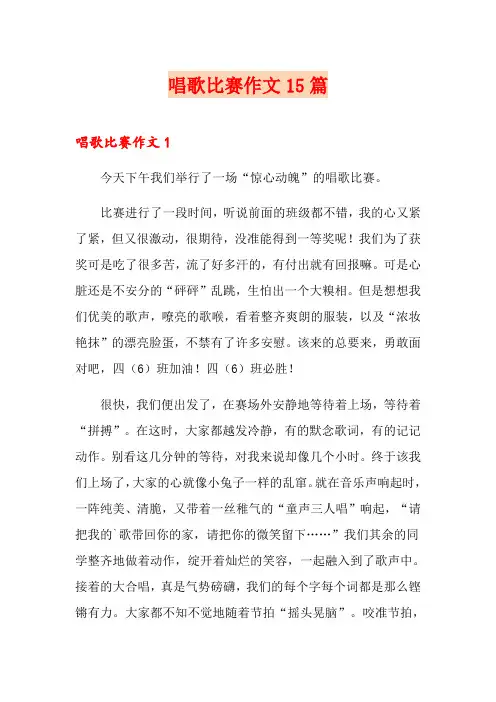 唱歌比赛作文15篇

唱歌比赛作文1

今天下午我们举行了一场“惊心动魄”的唱歌比赛。

比赛进行了一段时间，听说前面的班级都不错，我的心又紧了紧，但又很激动，很期待，没准能得到一等奖呢！我们为了获奖可是吃了很多苦，流了好多汗的，有付出就有回报嘛。可是心脏还是不安分的“砰砰”乱跳，生怕出一个大糗相。但是想想我们优美的歌声，嘹亮的歌喉，看着整齐爽朗的服装，以及“浓妆艳抹”的漂亮脸蛋，不禁有了许多安慰。该来的总要来，勇敢面对吧，四（6）班加油！四（6）班必胜！

很快，我们便出发了，在赛场外安静地等待着上场，等待着“拼搏”。在这时，大家都越发冷静，有的默念歌词，有的记记动作。别看这几分钟的等待，对我来说却像几个小时。终于该我们上场了，大家的心就像小兔子一样的乱窜。就在音乐声响起时，一阵纯美、清脆，又带着一丝稚气的“童声三人唱”响起，“请把我的`歌带回你的家，请把你的微笑留下……”我们其余的同学整齐地做着动作，绽开着灿烂的笑容，一起融入到了歌声中。接着的大合唱，真是气势磅礴，我们的每个字每个词都是那么铿锵有力。大家都不知不觉地随着节拍“摇头晃脑”。咬准节拍，